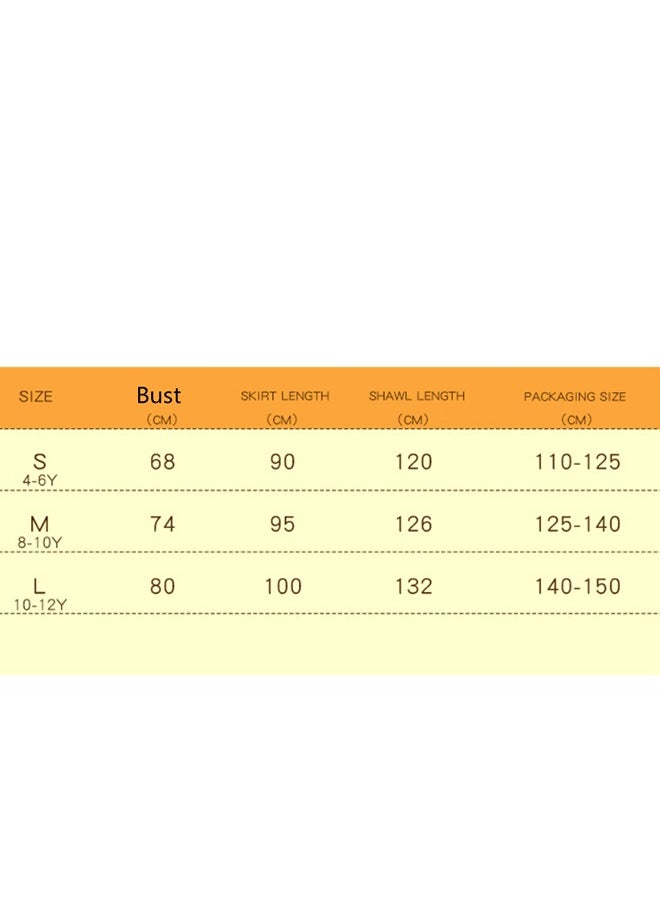 | SIZE | Bust (CM) | SKIRT LENGTH (CM) | SHAWL LENGTH (CM) | PACKAGING SIZE (CM) |
|---|---|---|---|---|
| S 4-6Y | 68 | 90 | 120 | 110-125 |
| M 8-10Y | 74 | 95 | 126 | 125-140 |
| L 10-12Y | 80 | 100 | 132 | 140-150 |